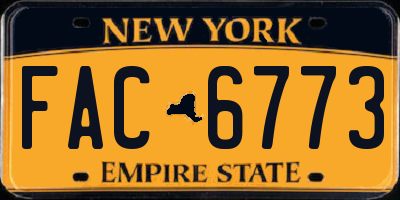 NEW YORK

FAC 6773

EMPIRE STATE